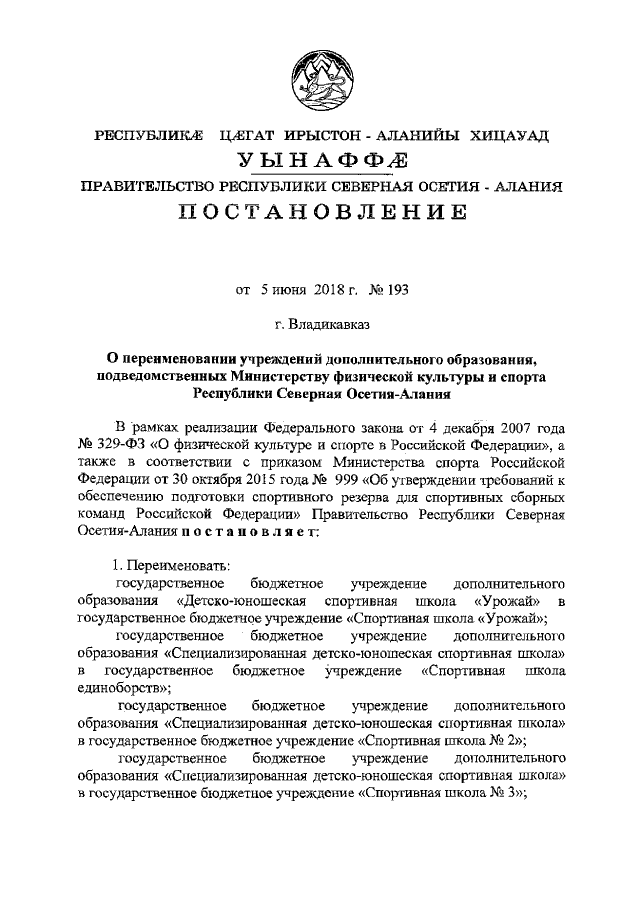 РЕСПУБЛИКÆ ЦÆГАТ ИРЫСТОН - АЛАНИЙЫ ХИЦАУАД
УЫНАФФÆ
ПРАВИТЕЛЬСТВО РЕСПУБЛИКИ СЕВЕРНАЯ ОСЕТИЯ - АЛАНИЯ
ПОСТАНОВЛЕНИЕ

от 5 июня 2018 г. № 193

г. Владикавказ

О переименовании учреждений дополнительного образования, подведомственных Министерству физической культуры и спорта Республики Северная Осетия-Алания

В рамках реализации Федерального закона от 4 декабря 2007 года № 329-ФЗ «О физической культуре и спорте в Российской Федерации», а также в соответствии с приказом Министерства спорта Российской Федерации от 30 октября 2015 года № 999 «Об утверждении требований к обеспечению подготовки спортивного резерва для спортивных сборных команд Российской Федерации» Правительство Республики Северная Осетия-Алания постановляет:

1. Переименовать:
государственное бюджетное учреждение дополнительного образования «Детско-юношеская спортивная школа «Урожай» в государственное бюджетное учреждение «Спортивная школа «Урожай»;
государственное бюджетное учреждение дополнительного образования «Специализированная детско-юношеская спортивная школа» в государственное бюджетное учреждение «Спортивная школа единоборств»;
государственное бюджетное учреждение дополнительного образования «Специализированная детско-юношеская спортивная школа» в государственное бюджетное учреждение «Спортивная школа № 2»;
государственное бюджетное учреждение дополнительного образования «Специализированная детско-юношеская спортивная школа» в государственное бюджетное учреждение «Спортивная школа № 3»;